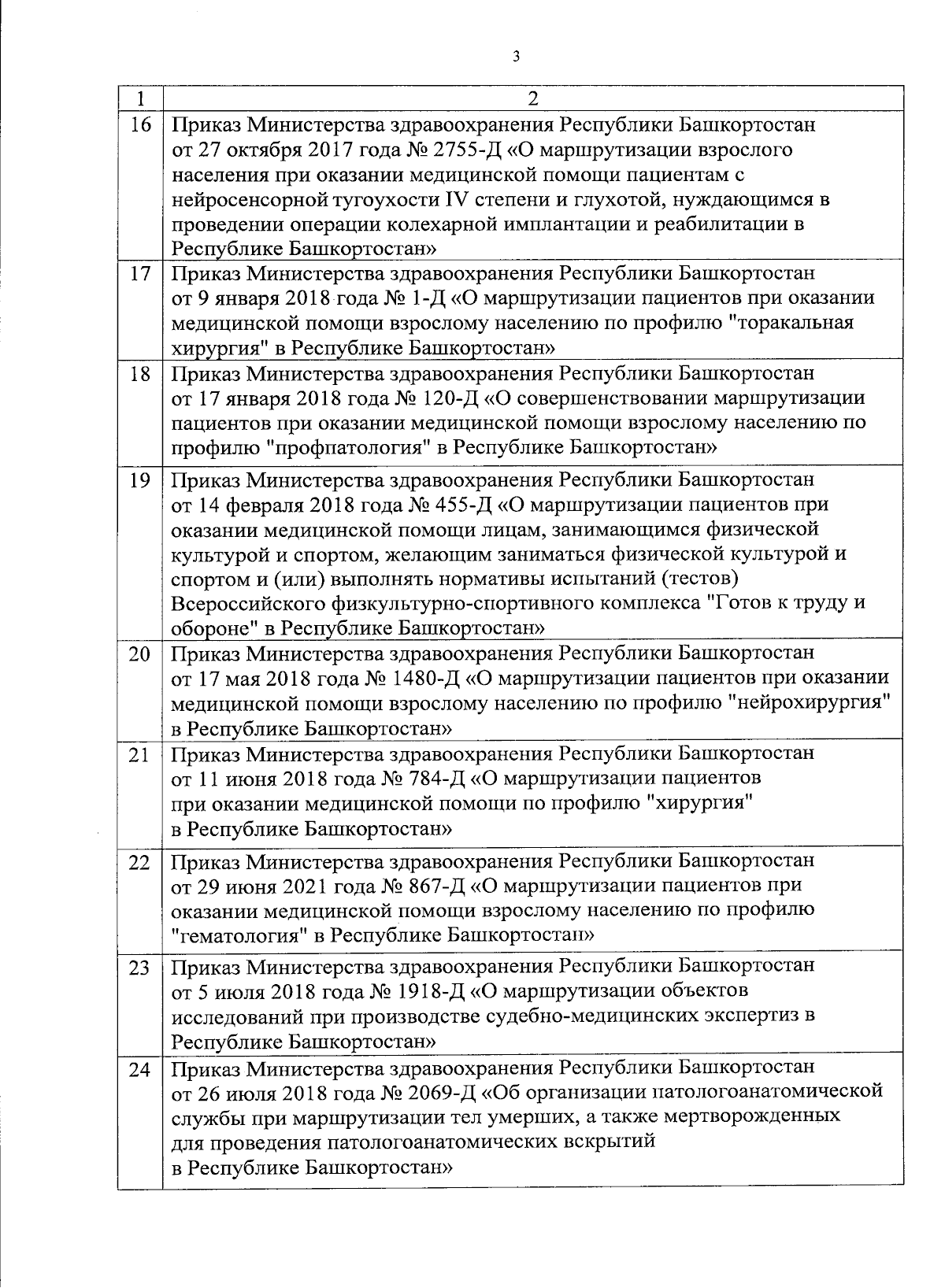 3

| 1 | 2 |
|---|---|
| 16 | Приказ Министерства здравоохранения Республики Башкортостан от 27 октября 2017 года № 2755-Д «О маршрутизации взрослого населения при оказании медицинской помощи пациентам с нейросенсорной тугоухости IV степени и глухотой, нуждающимся в проведении операции колехарной имплантации и реабилитации в Республике Башкортостан» |
| 17 | Приказ Министерства здравоохранения Республики Башкортостан от 9 января 2018 года № 1-Д «О маршрутизации пациентов при оказании медицинской помощи взрослому населению по профилю "торакальная хирургия" в Республике Башкортостан» |
| 18 | Приказ Министерства здравоохранения Республики Башкортостан от 17 января 2018 года № 120-Д «О совершенствовании маршрутизации пациентов при оказании медицинской помощи взрослому населению по профилю "профпатология" в Республике Башкортостан» |
| 19 | Приказ Министерства здравоохранения Республики Башкортостан от 14 февраля 2018 года № 455-Д «О маршрутизации пациентов при оказании медицинской помощи лицам, занимающимся физической культурой и спортом, желающим заниматься физической культурой и спортом и (или) выполнять нормативы испытаний (тестов) Всероссийского физкультурно-спортивного комплекса "Готов к труду и обороне" в Республике Башкортостан» |
| 20 | Приказ Министерства здравоохранения Республики Башкортостан от 17 мая 2018 года № 1480-Д «О маршрутизации пациентов при оказании медицинской помощи взрослому населению по профилю "нейрохирургия" в Республике Башкортостан» |
| 21 | Приказ Министерства здравоохранения Республики Башкортостан от 11 июня 2018 года № 784-Д «О маршрутизации пациентов при оказании медицинской помощи по профилю "хирургия" в Республике Башкортостан» |
| 22 | Приказ Министерства здравоохранения Республики Башкортостан от 29 июня 2021 года № 867-Д «О маршрутизации пациентов при оказании медицинской помощи взрослому населению по профилю "гематология" в Республике Башкортостан» |
| 23 | Приказ Министерства здравоохранения Республики Башкортостан от 5 июля 2018 года № 1918-Д «О маршрутизации объектов исследований при производстве судебно-медицинских экспертиз в Республике Башкортостан» |
| 24 | Приказ Министерства здравоохранения Республики Башкортостан от 26 июля 2018 года № 2069-Д «Об организации патологоанатомической службы при маршрутизации тел умерших, а также мертворожденных для проведения патологоанатомических вскрытий в Республике Башкортостан» |